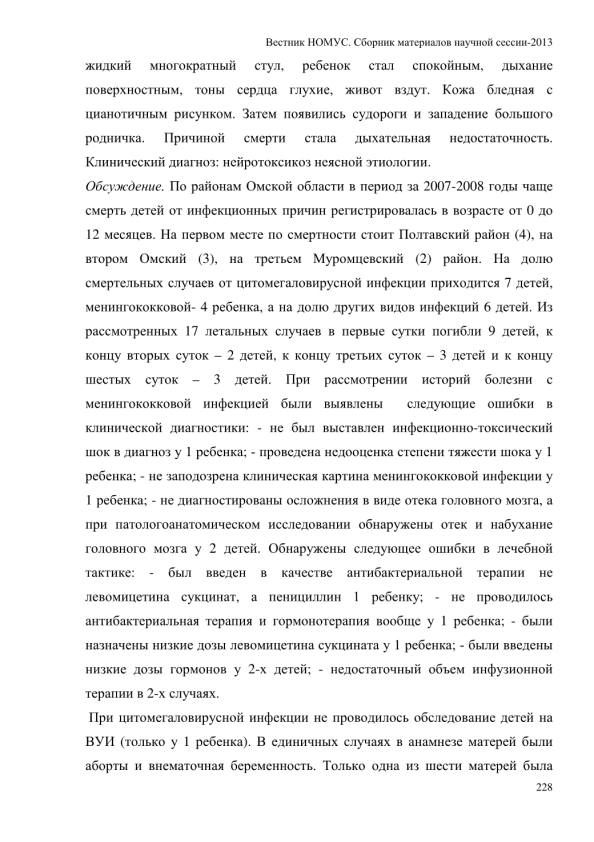 Вестник НОМУС. Сборник материалов научной сессии-2013

жидкий многократный стул, ребенок стал спокойным, дыхание поверхностным, тоны сердца глухие, живот вздут. Кожа бледная с цианотичным рисунком. Затем появились судороги и западение большого родничка. Причиной смерти стала дыхательная недостаточность. Клинический диагноз: нейротоксикоз неясной этиологии.

Обсуждение. По районам Омской области в период за 2007-2008 годы чаще смерть детей от инфекционных причин регистрировалась в возрасте от 0 до 12 месяцев. На первом месте по смертности стоит Полтавский район (4), на втором Омский (3), на третьем Муромцевский (2) район. На долю смертельных случаев от цитомегаловирусной инфекции приходится 7 детей, менингококковой- 4 ребенка, а на долю других видов инфекций 6 детей. Из рассмотренных 17 летальных случаев в первые сутки погибли 9 детей, к концу вторых суток – 2 детей, к концу третьих суток – 3 детей и к концу шестых суток – 3 детей. При рассмотрении историй болезни с менингококковой инфекцией были выявлены следующие ошибки в клинической диагностики: - не был выставлен инфекционно-токсический шок в диагноз у 1 ребенка; - проведена недооценка степени тяжести шока у 1 ребенка; - не заподозрена клиническая картина менингококковой инфекции у 1 ребенка; - не диагностированы осложнения в виде отека головного мозга, а при патологоанатомическом исследовании обнаружены отек и набухание головного мозга у 2 детей. Обнаружены следующее ошибки в лечебной тактике: - был введен в качестве антибактериальной терапии не левомицетина сукцинат, а пенициллин 1 ребенку; - не проводилось антибактериальная терапия и гормонотерапия вообще у 1 ребенка; - были назначены низкие дозы левомицетина сукцината у 1 ребенка; - были введены низкие дозы гормонов у 2-х детей; - недостаточный объем инфузионной терапии в 2-х случаях.

При цитомегаловирусной инфекции не проводилось обследование детей на ВУИ (только у 1 ребенка). В единичных случаях в анамнезе матерей были аборты и внематочная беременность. Только одна из шести матерей была

228